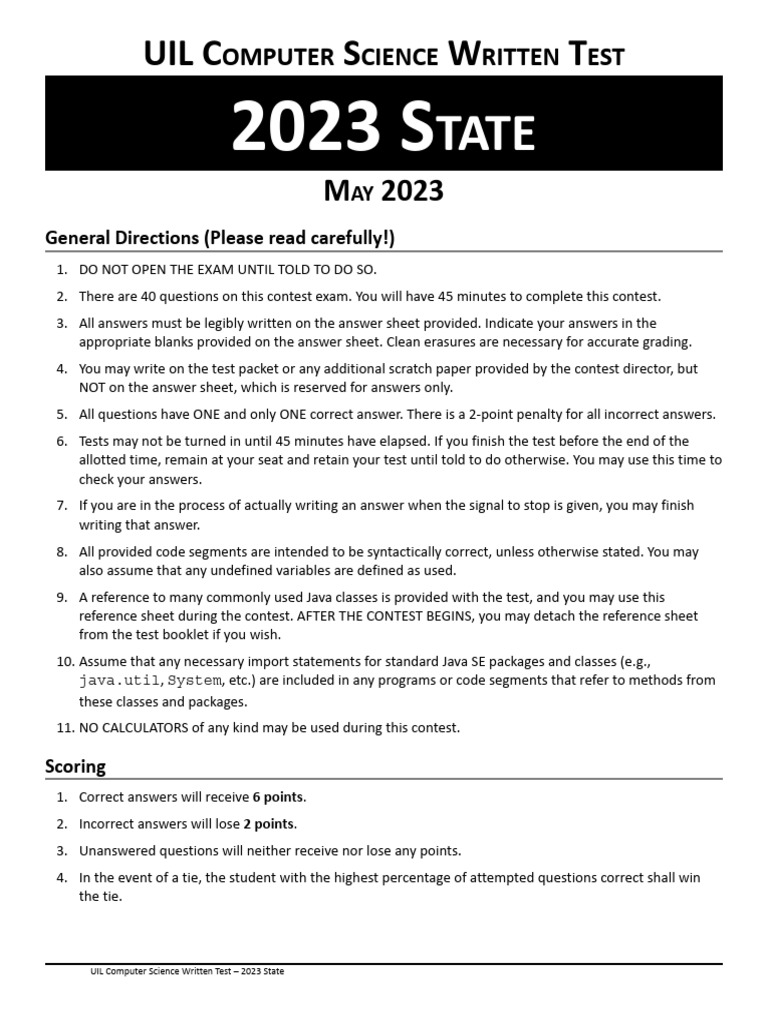 UIL Computer Science Written Test

2023 State

May 2023

General Directions (Please read carefully!)

1. DO NOT OPEN THE EXAM UNTIL TOLD TO DO SO.

2. There are 40 questions on this contest exam. You will have 45 minutes to complete this contest.

3. All answers must be legibly written on the answer sheet provided. Indicate your answers in the appropriate blanks provided on the answer sheet. Clean erasures are necessary for accurate grading.

4. You may write on the test packet or any additional scratch paper provided by the contest director, but NOT on the answer sheet, which is reserved for answers only.

5. All questions have ONE and only ONE correct answer. There is a 2-point penalty for all incorrect answers.

6. Tests may not be turned in until 45 minutes have elapsed. If you finish the test before the end of the allotted time, remain at your seat and retain your test until told to do otherwise. You may use this time to check your answers.

7. If you are in the process of actually writing an answer when the signal to stop is given, you may finish writing that answer.

8. All provided code segments are intended to be syntactically correct, unless otherwise stated. You may also assume that any undefined variables are defined as used.

9. A reference to many commonly used Java classes is provided with the test, and you may use this reference sheet during the contest. AFTER THE CONTEST BEGINS, you may detach the reference sheet from the test booklet if you wish.

10. Assume that any necessary import statements for standard Java SE packages and classes (e.g., java.util, System, etc.) are included in any programs or code segments that refer to methods from these classes and packages.

11. NO CALCULATORS of any kind may be used during this contest.

Scoring

1. Correct answers will receive 6 points.

2. Incorrect answers will lose 2 points.

3. Unanswered questions will neither receive nor lose any points.

4. In the event of a tie, the student with the highest percentage of attempted questions correct shall win the tie.

UIL Computer Science Written Test – 2023 State